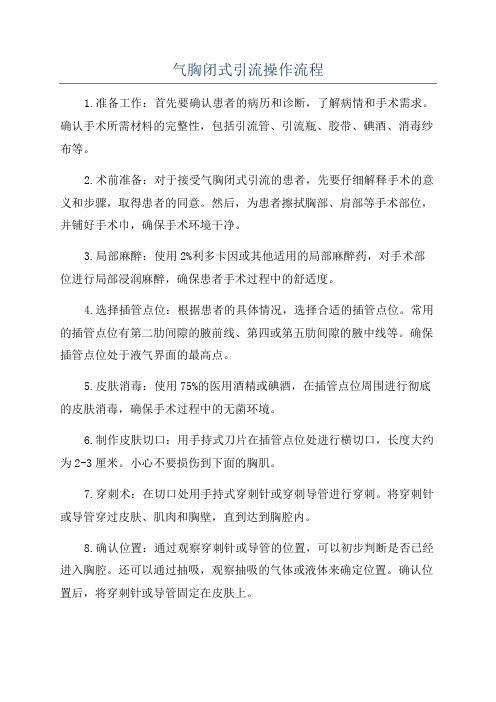 气胸闭式引流操作流程

1.准备工作：首先要确认患者的病历和诊断，了解病情和手术需求。确认手术所需材料的完整性，包括引流管、引流瓶、胶带、碘酒、消毒纱布等。

2.术前准备：对于接受气胸闭式引流的患者，先要仔细解释手术的意义和步骤，取得患者的同意。然后，为患者擦拭胸部、肩部等手术部位，并铺好手术巾，确保手术环境干净。

3.局部麻醉：使用2%利多卡因或其他适用的局部麻醉药，对手术部位进行局部浸润麻醉，确保患者手术过程中的舒适度。

4.选择插管点位：根据患者的具体情况，选择合适的插管点位。常用的插管点位有第二肋间隙的腋前线、第四或第五肋间隙的腋中线等。确保插管点位处于液气界面的最高点。

5.皮肤消毒：使用75%的医用酒精或碘酒，在插管点位周围进行彻底的皮肤消毒，确保手术过程中的无菌环境。

6.制作皮肤切口：用手持式刀片在插管点位处进行横切口，长度大约为2-3厘米。小心不要损伤到下面的胸肌。

7.穿刺术：在切口处用手持式穿刺针或穿刺导管进行穿刺。将穿刺针或导管穿过皮肤、肌肉和胸壁，直到达到胸腔内。

8.确认位置：通过观察穿刺针或导管的位置，可以初步判断是否已经进入胸腔。还可以通过抽吸，观察抽吸的气体或液体来确定位置。确认位置后，将穿刺针或导管固定在皮肤上。